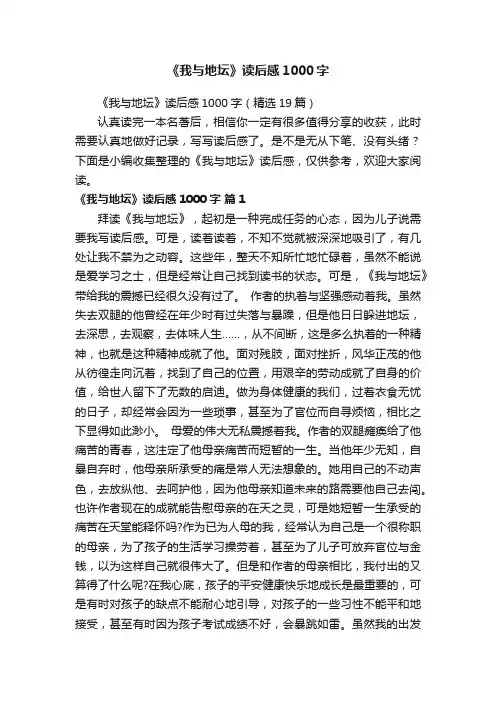 《我与地坛》读后感1000字

《我与地坛》读后感1000字（精选19篇）

认真读完一本名著后，相信你一定有很多值得分享的收获，此时需要认真地做好记录，写写读后感了。是不是无从下笔、没有头绪？下面是小编收集整理的《我与地坛》读后感，仅供参考，欢迎大家阅读。

《我与地坛》读后感1000字 篇1

拜读《我与地坛》，起初是一种完成任务的心态，因为儿子说需要我写读后感。可是，读着读着，不知不觉就被深深地吸引了，有几处让我不禁为之动容。这些年，整天不知所忙地忙碌着，虽然不能说是爱学习之士，但是经常让自己找到读书的状态。可是，《我与地坛》带给我的震撼已经很久没有过了。 作者的执着与坚强感动着我。虽然失去双腿的他曾经在年少时有过失落与暴躁，但是他日日躲进地坛，去深思，去观察，去体味人生……，从不间断，这是多么执着的一种精神，也就是这种精神成就了他。面对残肢，面对挫折，风华正茂的他从彷徨走向沉着，找到了自己的位置，用艰辛的劳动成就了自身的价值，给世人留下了无数的启迪。做为身体健康的我们，过着衣食无忧的日子，却经常会因为一些琐事，甚至为了官位而自寻烦恼，相比之下显得如此渺小。 母爱的伟大无私震撼着我。作者的双腿瘫痪给了他痛苦的青春，这注定了他母亲痛苦而短暂的一生。当他年少无知，自暴自弃时，他母亲所承受的痛是常人无法想象的。她用自己的不动声色，去放纵他、去呵护他，因为他母亲知道未来的路需要他自己去闯。也许作者现在的成就能告慰母亲的在天之灵，可是她短暂一生承受的痛苦在天堂能释怀吗?作为已为人母的我，经常认为自己是一个很称职的母亲，为了孩子的生活学习操劳着，甚至为了儿子可放弃官位与金钱，以为这样自己就很伟大了。但是和作者的母亲相比，我付出的又算得了什么呢?在我心底，孩子的平安健康快乐地成长是最重要的，可是有时对孩子的缺点不能耐心地引导，对孩子的一些习性不能平和地接受，甚至有时因为孩子考试成绩不好，会暴跳如雷。虽然我的出发